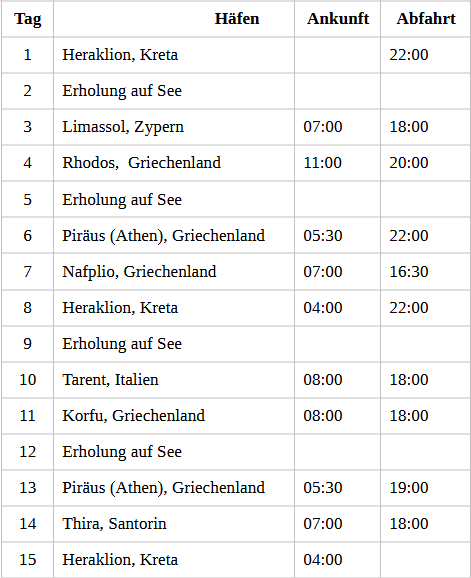 | Tag | Häfen | Ankunft | Abfahrt |
|---|---|---|---|
| 1 | Heraklion, Kreta | | 22:00 |
| 2 | Erholung auf See | | |
| 3 | Limassol, Zypern | 07:00 | 18:00 |
| 4 | Rhodos,  Griechenland | 11:00 | 20:00 |
| 5 | Erholung auf See | | |
| 6 | Piräus (Athen), Griechenland | 05:30 | 22:00 |
| 7 | Nafplio, Griechenland | 07:00 | 16:30 |
| 8 | Heraklion, Kreta | 04:00 | 22:00 |
| 9 | Erholung auf See | | |
| 10 | Tarent, Italien | 08:00 | 18:00 |
| 11 | Korfu, Griechenland | 08:00 | 18:00 |
| 12 | Erholung auf See | | |
| 13 | Piräus (Athen), Griechenland | 05:30 | 19:00 |
| 14 | Thira, Santorin | 07:00 | 18:00 |
| 15 | Heraklion, Kreta | 04:00 | |